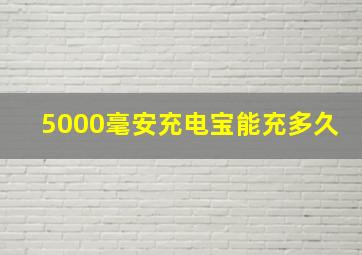 5000毫安充电宝能充多久